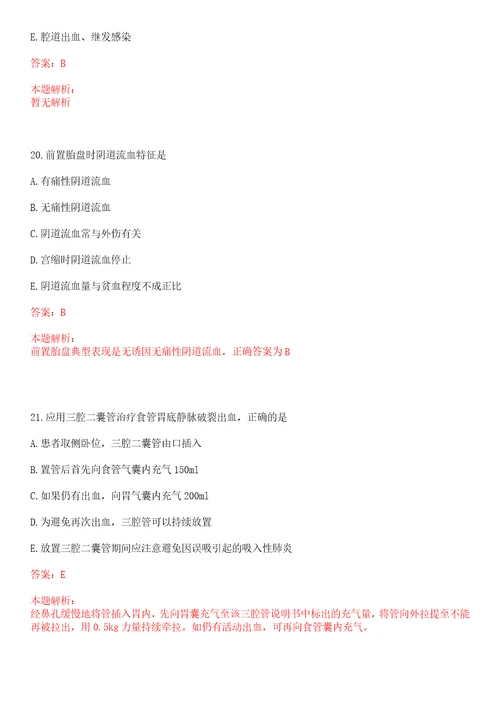 E. 腔道出血、继发感染

答案：B

本题解析：
暂无解析

20. 前置胎盘时阴道流血特征是

A. 有痛性阴道流血

B. 无痛性阴道流血

C. 阴道流血常与外伤有关

D. 宫缩时阴道流血停止

E. 阴道流血量与贫血程度不成正比

答案：B

本题解析：
前置胎盘典型表现是无诱因无痛性阴道流血，正确答案为 B

21. 应用三腔二囊管治疗食管胃底静脉破裂出血，正确的是

A. 患者取侧卧位，三腔二囊管由口插入

B. 置管后首先向食管气囊内充气 150ml

C. 如果仍有出血，向胃气囊内充气 200ml

D. 为避免再次出血，三腔管可以持续放置

E. 放置三腔二囊管期间应注意避免因误吸引起的吸入性肺炎

答案：E

本题解析：
经鼻孔缓慢地将管插入胃内，先向胃囊充气至该三腔管说明书中标出的充气量，将管向外拉提至不能再被拉出，用 0.5kg 力量持续牵拉。如仍有活动出血，可再向食管囊内充气。